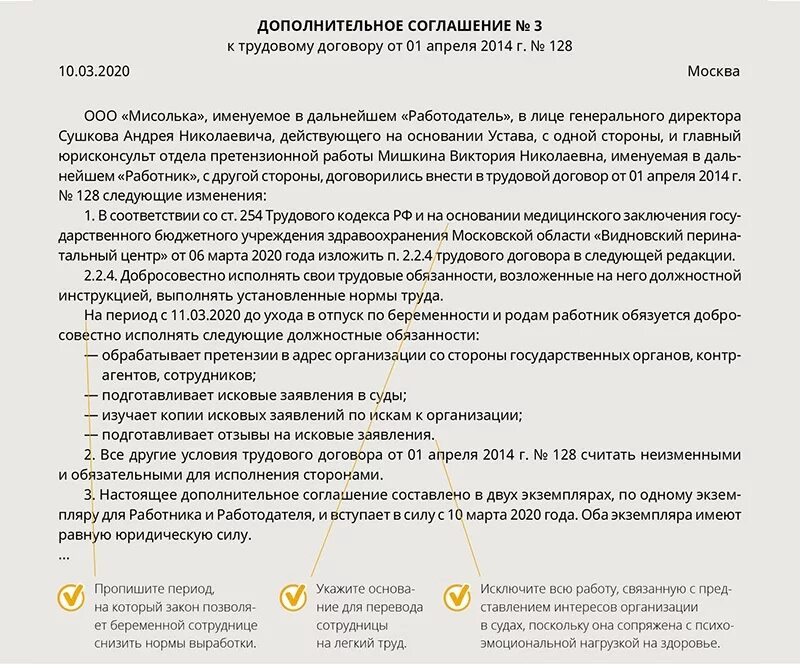 ДОПОЛНИТЕЛЬНОЕ СОГЛАШЕНИЕ № 3
к трудовому договору от 01 апреля 2014 г. № 128

10.03.2020 Москва

ООО «Мисолька», именуемое в дальнейшем «Работодатель», в лице генерального директора Сушкова Андрея Николаевича, действующего на основании Устава, с одной стороны, и главный юрисконсульт отдела претензионной работы Мишкина Виктория Николаевна, именуемая в дальнейшем «Работник», с другой стороны, договорились внести в трудовой договор от 01 апреля 2014 г. № 128 следующие изменения:

1. В соответствии со ст. 254 Трудового кодекса РФ и на основании медицинского заключения государственного бюджетного учреждения здравоохранения Московской области «Видновский перинатальный центр» от 06 марта 2020 года изложить п. 2.2.4 трудового договора в следующей редакции.

2.2.4. Добросовестно исполнять свои трудовые обязанности, возложенные на него должностной инструкцией, выполнять установленные нормы труда.

На период с 11.03.2020 до ухода в отпуск по беременности и родам работник обязуется добросовестно исполнять следующие должностные обязанности:

— обрабатывает претензии в адрес организации со стороны государственных органов, контрагентов, сотрудников;

— подготавливает исковые заявления в суды;

— изучает копии исковых заявлений по искам к организации;

— подготавливает отзывы на исковые заявления.

2. Все другие условия трудового договора от 01 апреля 2014 г. № 128 считать неизменными и обязательными для исполнения сторонами.

3. Настоящее дополнительное соглашение составлено в двух экземплярах, по одному экземпляру для Работника и Работодателя, и вступает в силу с 10 марта 2020 года. Оба экземпляра имеют равную юридическую силу.

...

Пропишите период, на который закон позволяет беременной сотруднице снизить нормы выработки.

Укажите основание для перевода сотрудницы на легкий труд.

Исключите всю работу, связанную с представлением интересов организации в судах, поскольку она сопряжена с психоэмоциональной нагрузкой на здоровье.